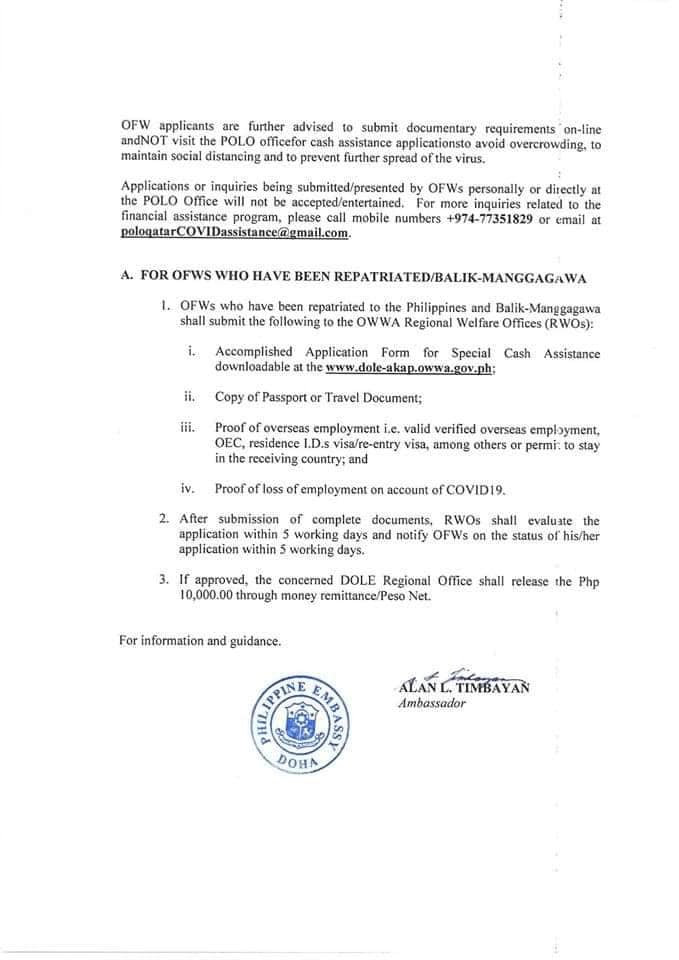 OFW applicants are further advised to submit documentary requirements on-line andNOT visit the POLO officefor cash assistance applicationsto avoid overcrowding, to maintain social distancing and to prevent further spread of the virus.

Applications or inquiries being submitted/presented by OFWs personally or directly at the POLO Office will not be accepted/entertained. For more inquiries related to the financial assistance program, please call mobile numbers +974-77351829 or email at poloqatarCOVIDassistance@gmail.com.

A. FOR OFWS WHO HAVE BEEN REPATRIATED/BALIK-MANGGAGAWA

1. OFWs who have been repatriated to the Philippines and Balik-Manggagawa shall submit the following to the OWWA Regional Welfare Offices (RWOs):

i. Accomplished Application Form for Special Cash Assistance downloadable at the www.dole-akap.owwa.gov.ph;

ii. Copy of Passport or Travel Document;

iii. Proof of overseas employment i.e. valid verified overseas employment, OEC, residence I.D.s visa/re-entry visa, among others or permit to stay in the receiving country; and

iv. Proof of loss of employment on account of COVID19.

2. After submission of complete documents, RWOs shall evaluate the application within 5 working days and notify OFWs on the status of his/her application within 5 working days.

3. If approved, the concerned DOLE Regional Office shall release the Php 10,000.00 through money remittance/Peso Net.

For information and guidance.

PHILIPPINE EMBASSY DOHA

ALAN L. TIMBAYAN
Ambassador